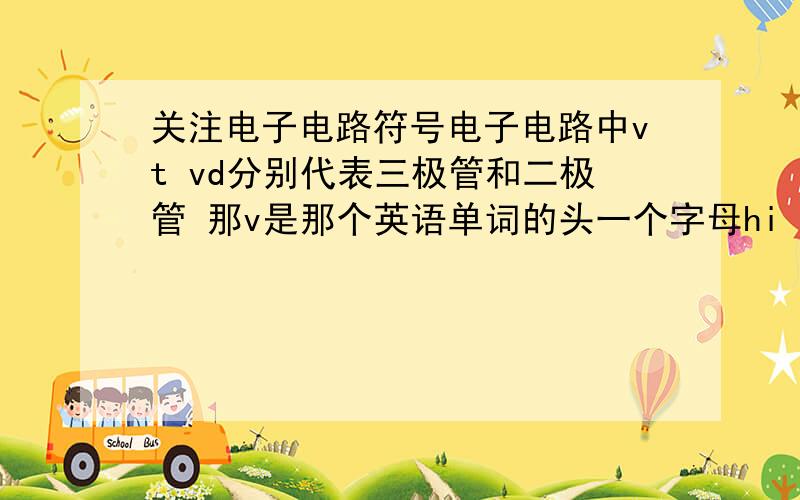 关注电子电路符号电子电路中vt vd分别代表三极管和二极管 那v是那个英语单词的头一个字母hi

School Bus